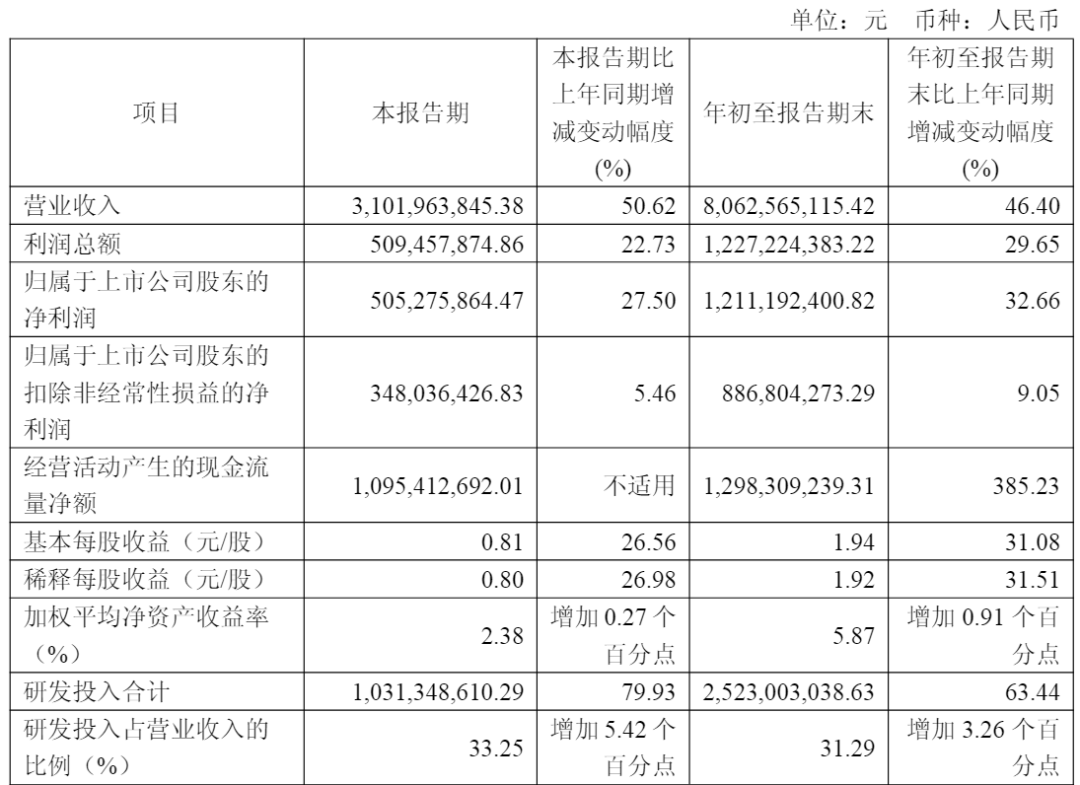 单位：元 币种：人民币

| 项目 | 本报告期 | 本报告期比上年同期增减变动幅度(%) | 年初至报告期末 | 年初至报告期末比上年同期增减变动幅度(%) |
|---|---|---|---|---|
| 营业收入 | 3,101,963,845.38 | 50.62 | 8,062,565,115.42 | 46.40 |
| 利润总额 | 509,457,874.86 | 22.73 | 1,227,224,383.22 | 29.65 |
| 归属于上市公司股东的净利润 | 505,275,864.47 | 27.50 | 1,211,192,400.82 | 32.66 |
| 归属于上市公司股东的扣除非经常性损益的净利润 | 348,036,426.83 | 5.46 | 886,804,273.29 | 9.05 |
| 经营活动产生的现金流量净额 | 1,095,412,692.01 | 不适用 | 1,298,309,239.31 | 385.23 |
| 基本每股收益（元/股） | 0.81 | 26.56 | 1.94 | 31.08 |
| 稀释每股收益（元/股） | 0.80 | 26.98 | 1.92 | 31.51 |
| 加权平均净资产收益率（%） | 2.38 | 增加0.27个百分点 | 5.87 | 增加0.91个百分点 |
| 研发投入合计 | 1,031,348,610.29 | 79.93 | 2,523,003,038.63 | 63.44 |
| 研发投入占营业收入的比例（%） | 33.25 | 增加5.42个百分点 | 31.29 | 增加3.26个百分点 |